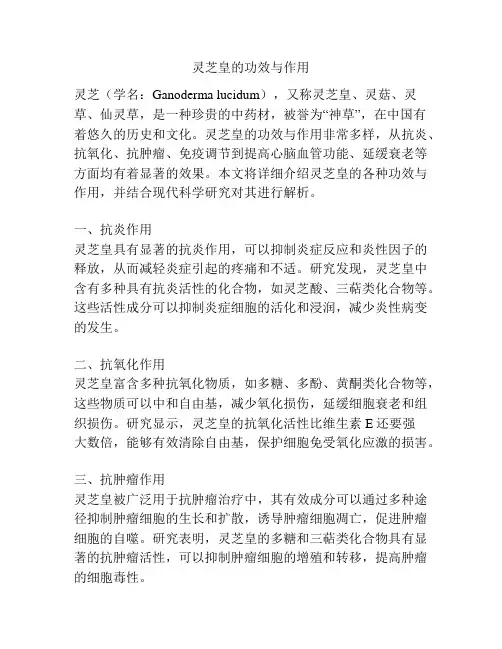 灵芝皇的功效与作用

灵芝（学名：Ganoderma lucidum），又称灵芝皇、灵菇、灵草、仙灵草，是一种珍贵的中药材，被誉为“神草”，在中国有着悠久的历史和文化。灵芝皇的功效与作用非常多样，从抗炎、抗氧化、抗肿瘤、免疫调节到提高心脑血管功能、延缓衰老等方面均有着显著的效果。本文将详细介绍灵芝皇的各种功效与作用，并结合现代科学研究对其进行解析。

一、抗炎作用
灵芝皇具有显著的抗炎作用，可以抑制炎症反应和炎性因子的释放，从而减轻炎症引起的疼痛和不适。研究发现，灵芝皇中含有多种具有抗炎活性的化合物，如灵芝酸、三萜类化合物等。这些活性成分可以抑制炎症细胞的活化和浸润，减少炎性病变的发生。

二、抗氧化作用
灵芝皇富含多种抗氧化物质，如多糖、多酚、黄酮类化合物等，这些物质可以中和自由基，减少氧化损伤，延缓细胞衰老和组织损伤。研究显示，灵芝皇的抗氧化活性比维生素 E 还要强大数倍，能够有效清除自由基，保护细胞免受氧化应激的损害。

三、抗肿瘤作用
灵芝皇被广泛用于抗肿瘤治疗中，其有效成分可以通过多种途径抑制肿瘤细胞的生长和扩散，诱导肿瘤细胞凋亡，促进肿瘤细胞的自噬。研究表明，灵芝皇的多糖和三萜类化合物具有显著的抗肿瘤活性，可以抑制肿瘤细胞的增殖和转移，提高肿瘤的细胞毒性。